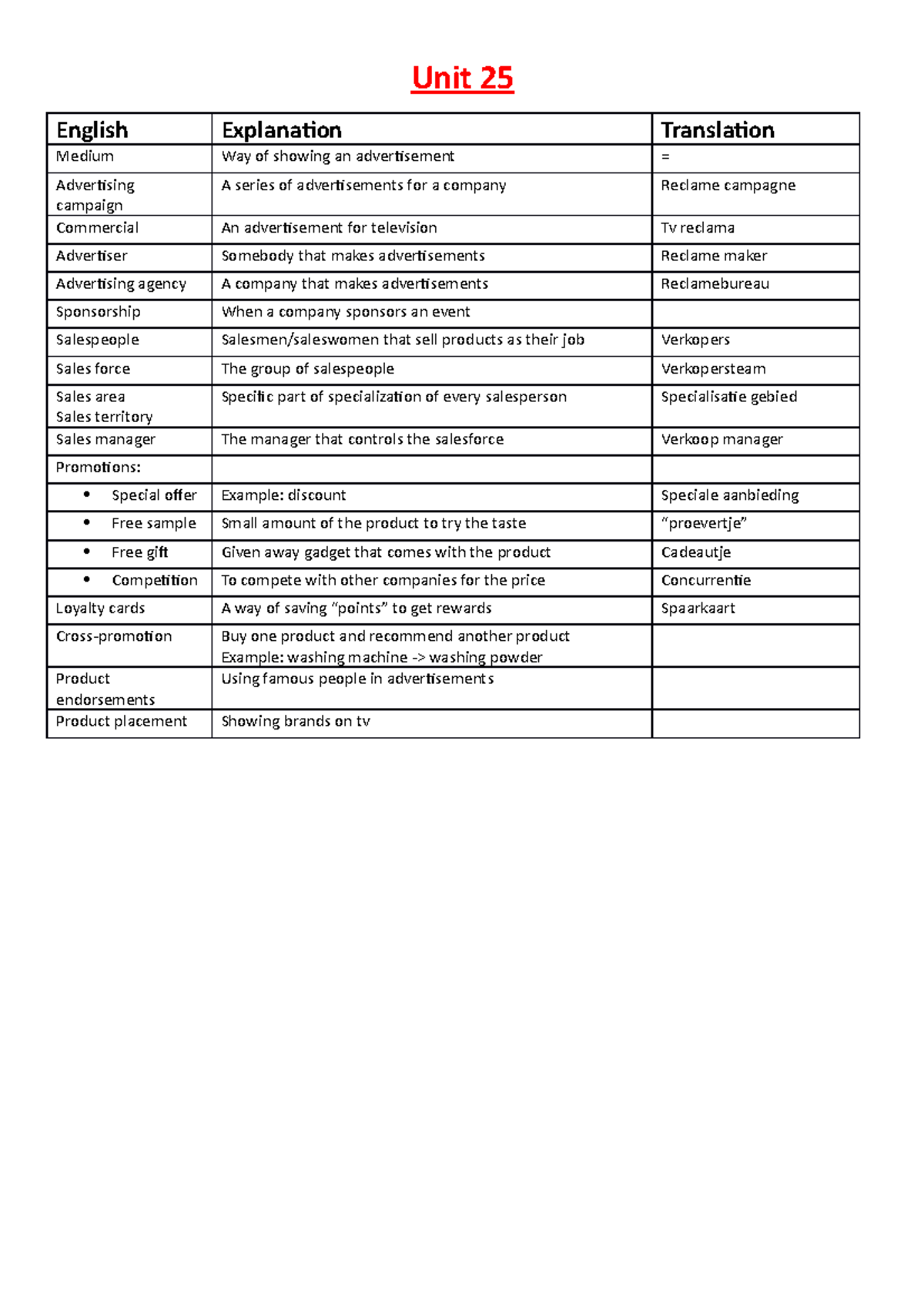 Unit 25

| English | Explanation | Translation |
|---|---|---|
| Medium | Way of showing an advertisement | = |
| Advertising campaign | A series of advertisements for a company | Reclame campagne |
| Commercial | An advertisement for television | Tv reclama |
| Advertiser | Somebody that makes advertisements | Reclame maker |
| Advertising agency | A company that makes advertisements | Reclamebureau |
| Sponsorship | When a company sponsors an event | |
| Salespeople | Salesmen/saleswomen that sell products as their job | Verkopers |
| Sales force | The group of salespeople | Verkopersteam |
| Sales area Sales territory | Specific part of specialization of every salesperson | Specialisatie gebied |
| Sales manager | The manager that controls the salesforce | Verkoop manager |
| Promotions: | | |
| • Special offer | Example: discount | Speciale aanbieding |
| • Free sample | Small amount of the product to try the taste | "proevertje" |
| • Free gift | Given away gadget that comes with the product | Cadeautje |
| • Competition | To compete with other companies for the price | Concurrentie |
| Loyalty cards | A way of saving "points" to get rewards | Spaarkaart |
| Cross-promotion | Buy one product and recommend another product Example: washing machine -> washing powder | |
| Product endorsements | Using famous people in advertisements | |
| Product placement | Showing brands on tv | |